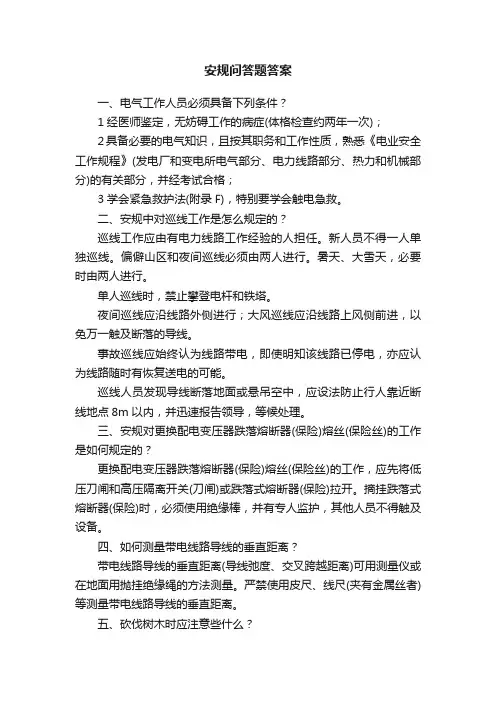 安规问答题答案

一、电气工作人员必须具备下列条件？

1 经医师鉴定，无妨碍工作的病症(体格检查约两年一次)；

2 具备必要的电气知识，且按其职务和工作性质，熟悉《电业安全工作规程》(发电厂和变电所电气部分、电力线路部分、热力和机械部分)的有关部分，并经考试合格；

3 学会紧急救护法(附录 F)，特别要学会触电急救。

二、安规中对巡线工作是怎么规定的？

巡线工作应由有电力线路工作经验的人担任。新人员不得一人单独巡线。偏僻山区和夜间巡线必须由两人进行。暑天、大雪天，必要时由两人进行。

单人巡线时，禁止攀登电杆和铁塔。

夜间巡线应沿线路外侧进行；大风巡线应沿线路上风侧前进，以免万一触及断落的导线。

事故巡线应始终认为线路带电，即使明知该线路已停电，亦应认为线路随时有恢复送电的可能。

巡线人员发现导线断落地面或悬吊空中，应设法防止行人靠近断线地点 8m 以内，并迅速报告领导，等候处理。

三、安规对更换配电变压器跌落熔断器(保险)熔丝(保险丝)的工作是如何规定的？

更换配电变压器跌落熔断器(保险)熔丝(保险丝)的工作，应先将低压刀闸和高压隔离开关(刀闸)或跌落式熔断器(保险)拉开。摘挂跌落式熔断器(保险)时，必须使用绝缘棒，并有专人监护，其他人员不得触及设备。

四、如何测量带电线路导线的垂直距离？

带电线路导线的垂直距离(导线弛度、交叉跨越距离)可用测量仪或在地面用抛挂绝缘绳的方法测量。严禁使用皮尺、线尺(夹有金属丝者)等测量带电线路导线的垂直距离。

五、砍伐树木时应注意些什么？